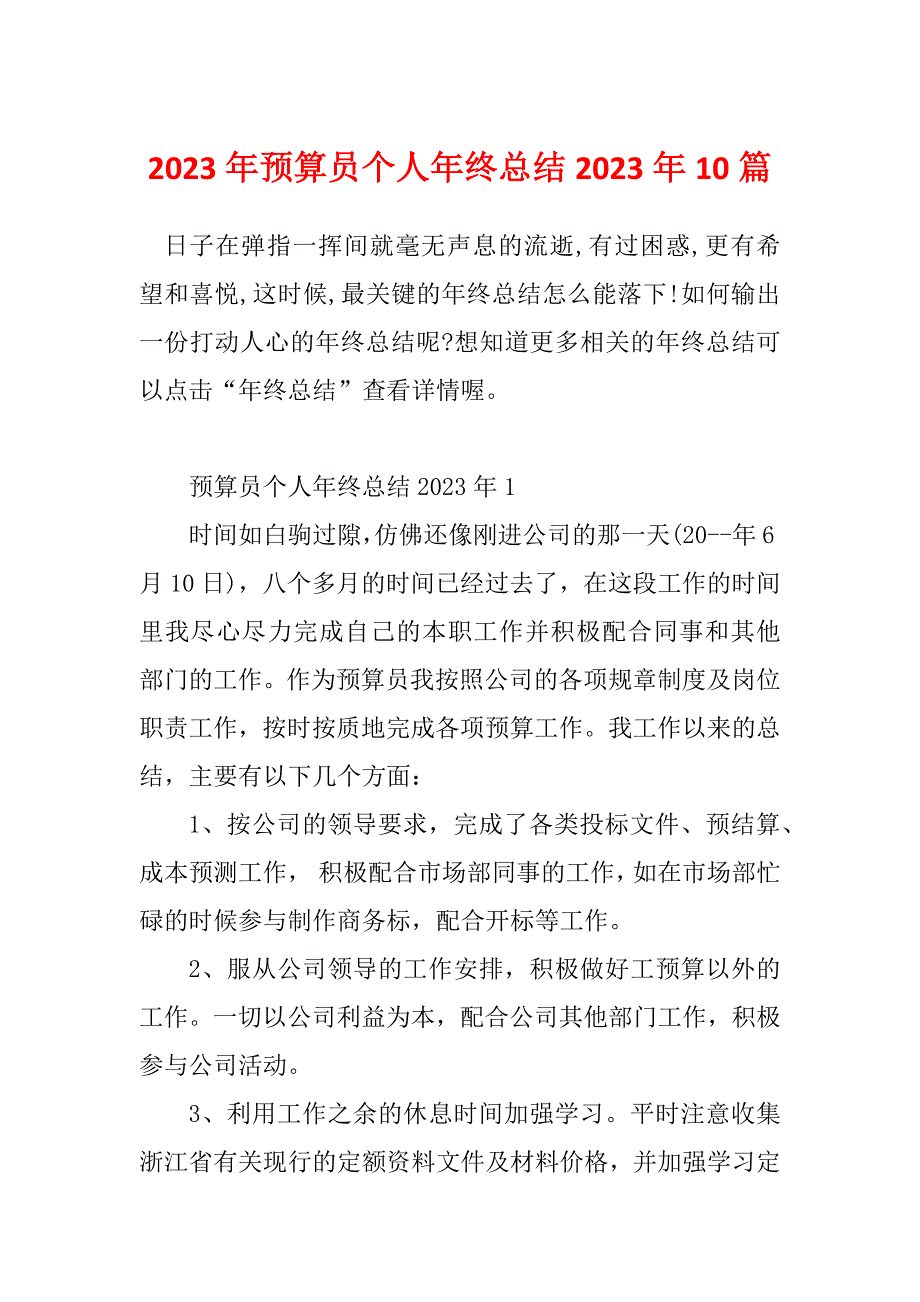 2023年预算员个人年终总结2023年10篇

日子在弹指一挥间就毫无声息的流逝,有过困惑,更有希望和喜悦,这时候,最关键的年终总结怎么能落下!如何输出一份打动人心的年终总结呢?想知道更多相关的年终总结可以点击“年终总结”查看详情喔。

预算员个人年终总结2023年1

时间如白驹过隙,仿佛还像刚进公司的那一天(20--年6月10日)，八个多月的时间已经过去了，在这段工作的时间里我尽心尽力完成自己的本职工作并积极配合同事和其他部门的工作。作为预算员我按照公司的各项规章制度及岗位职责工作，按时按质地完成各项预算工作。我工作以来的总结，主要有以下几个方面：

1、按公司的领导要求，完成了各类投标文件、预结算、成本预测工作， 积极配合市场部同事的工作，如在市场部忙碌的时候参与制作商务标，配合开标等工作。

2、服从公司领导的工作安排，积极做好工预算以外的工作。一切以公司利益为本，配合公司其他部门工作，积极参与公司活动。

3、利用工作之余的休息时间加强学习。平时注意收集浙江省有关现行的定额资料文件及材料价格，并加强学习定